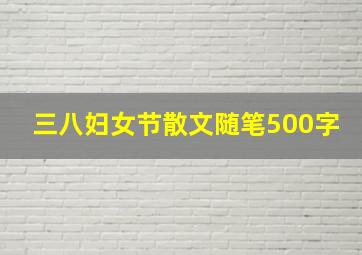 三八妇女节散文随笔500字